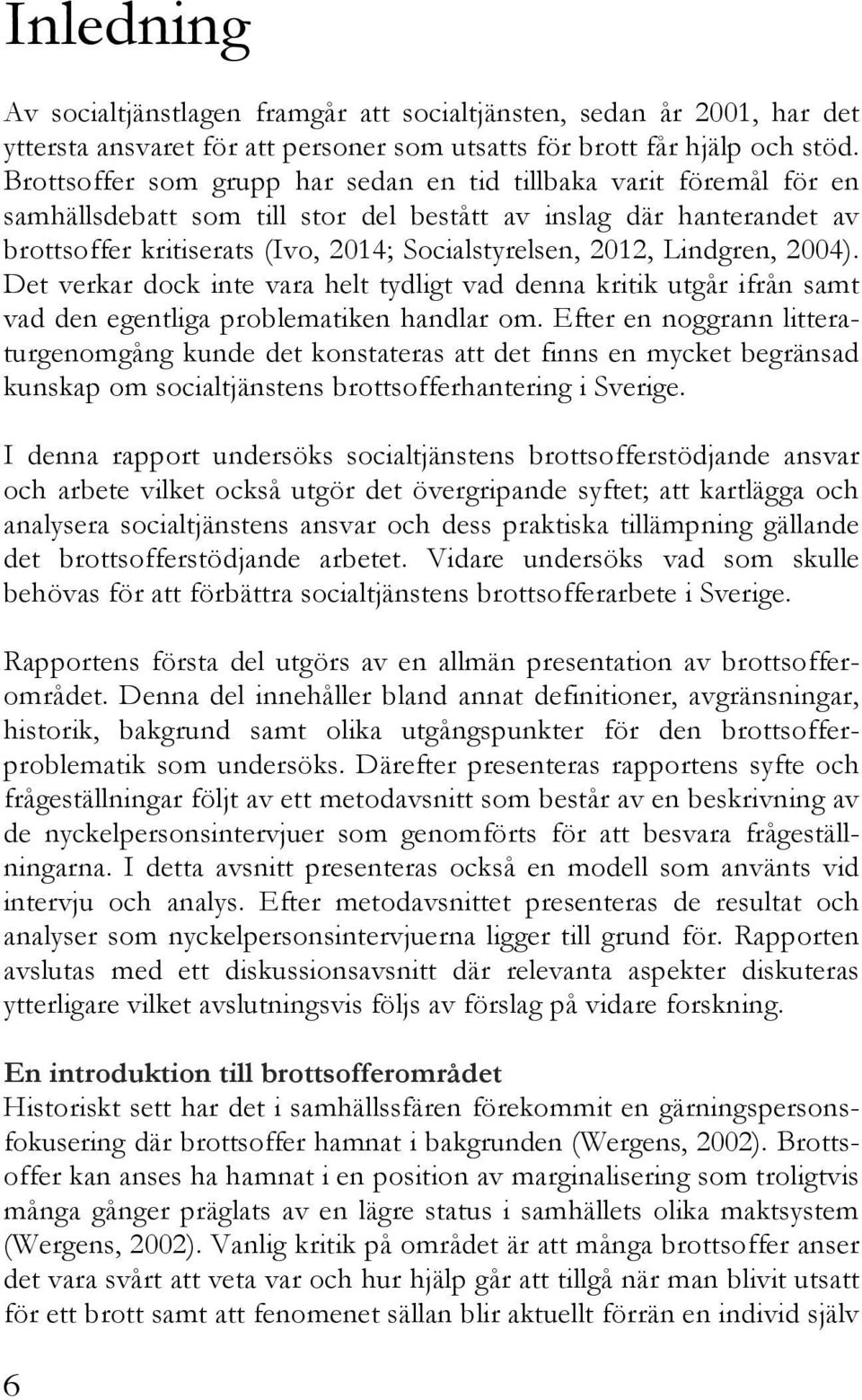 Inledning

Av socialtjänstlagen framgår att socialtjänsten, sedan år 2001, har det yttersta ansvaret för att personer som utsatts för brott får hjälp och stöd. Brottsoffer som grupp har sedan en tid tillbaka varit föremål för en samhällsdebatt som till stor del bestått av inslag där hanterandet av brottsoffer kritiserats (Ivo, 2014; Socialstyrelsen, 2012, Lindgren, 2004). Det verkar dock inte vara helt tydligt vad denna kritik utgår ifrån samt vad den egentliga problematiken handlar om. Efter en noggrann litteraturgenomgång kunde det konstateras att det finns en mycket begränsad kunskap om socialtjänstens brottsofferhantering i Sverige.

I denna rapport undersöks socialtjänstens brottsofferstödjande ansvar och arbete vilket också utgör det övergripande syftet; att kartlägga och analysera socialtjänstens ansvar och dess praktiska tillämpning gällande det brottsofferstödjande arbetet. Vidare undersöks vad som skulle behövas för att förbättra socialtjänstens brottsofferarbete i Sverige.

Rapportens första del utgörs av en allmän presentation av brottsofferområdet. Denna del innehåller bland annat definitioner, avgränsningar, historik, bakgrund samt olika utgångspunkter för den brottsofferproblematik som undersöks. Därefter presenteras rapportens syfte och frågeställningar följt av ett metodavsnitt som består av en beskrivning av de nyckelpersonsintervjuer som genomförts för att besvara frågeställningarna. I detta avsnitt presenteras också en modell som använts vid intervju och analys. Efter metodavsnittet presenteras de resultat och analyser som nyckelpersonsintervjuerna ligger till grund för. Rapporten avslutas med ett diskussionsavsnitt där relevanta aspekter diskuteras ytterligare vilket avslutningsvis följs av förslag på vidare forskning.

En introduktion till brottsofferområdet
Historiskt sett har det i samhällssfären förekommit en gärningspersonsfokusering där brottsoffer hamnat i bakgrunden (Wergens, 2002). Brottsoffer kan anses ha hamnat i en position av marginalisering som troligtvis många gånger präglats av en lägre status i samhällets olika maktsystem (Wergens, 2002). Vanlig kritik på området är att många brottsoffer anser det vara svårt att veta var och hur hjälp går att tillgå när man blivit utsatt för ett brott samt att fenomenet sällan blir aktuellt förrän en individ själv

6